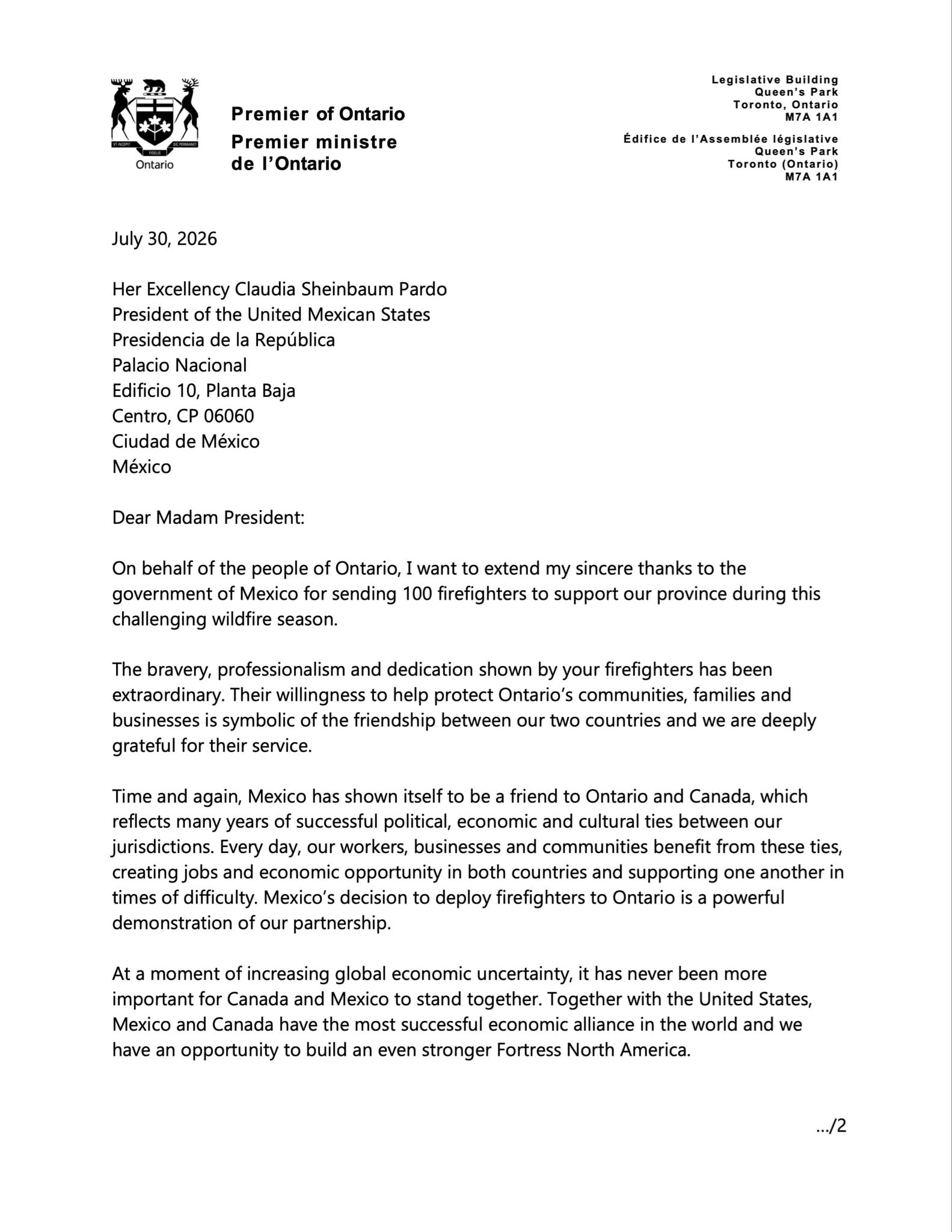 Ontario

Premier of Ontario
Premier ministre
de l'Ontario

Legislative Building
Queen's Park
Toronto, Ontario
M7A 1A1

Édifice de l'Assemblée législative
Queen's Park
Toronto (Ontario)
M7A 1A1

July 30, 2026

Her Excellency Claudia Sheinbaum Pardo
President of the United Mexican States
Presidencia de la República
Palacio Nacional
Edificio 10, Planta Baja
Centro, CP 06060
Ciudad de México
México

Dear Madam President:

On behalf of the people of Ontario, I want to extend my sincere thanks to the government of Mexico for sending 100 firefighters to support our province during this challenging wildfire season.

The bravery, professionalism and dedication shown by your firefighters has been extraordinary. Their willingness to help protect Ontario's communities, families and businesses is symbolic of the friendship between our two countries and we are deeply grateful for their service.

Time and again, Mexico has shown itself to be a friend to Ontario and Canada, which reflects many years of successful political, economic and cultural ties between our jurisdictions. Every day, our workers, businesses and communities benefit from these ties, creating jobs and economic opportunity in both countries and supporting one another in times of difficulty. Mexico's decision to deploy firefighters to Ontario is a powerful demonstration of our partnership.

At a moment of increasing global economic uncertainty, it has never been more important for Canada and Mexico to stand together. Together with the United States, Mexico and Canada have the most successful economic alliance in the world and we have an opportunity to build an even stronger Fortress North America.

.../2